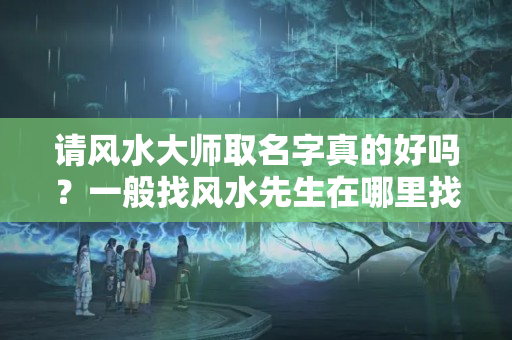 请风水大师取名字真的好吗？一般找风水先生在哪里找